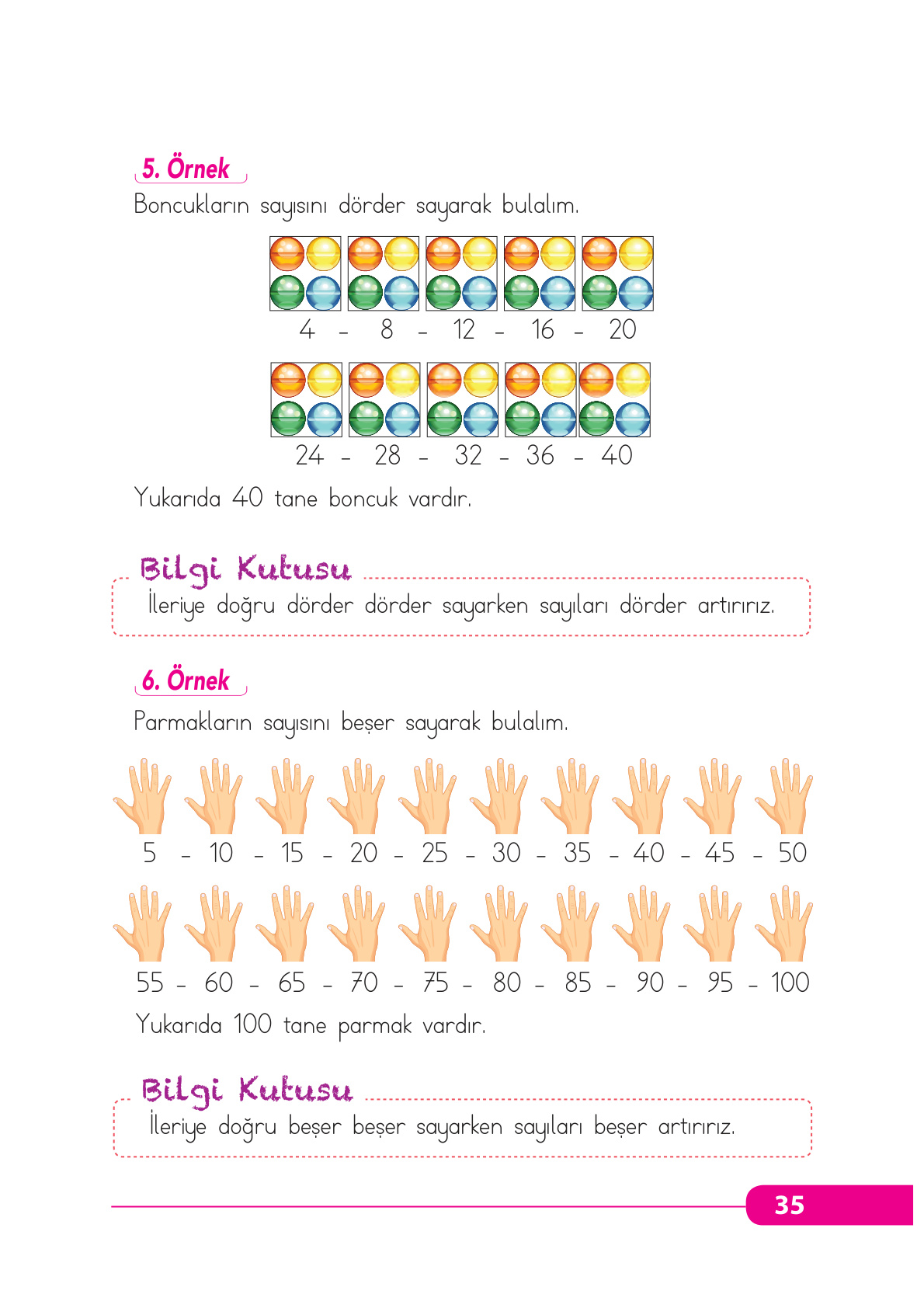 5. Örnek

Boncukların sayısını dörder sayarak bulalım.

4 - 8 - 12 - 16 - 20

24 - 28 - 32 - 36 - 40

Yukarıda 40 tane boncuk vardır.

Bilgi Kutusu

İleriye doğru dörder dörder sayarken sayıları dörder artırırız.

6. Örnek

Parmakların sayısını beşer sayarak bulalım.

5 - 10 - 15 - 20 - 25 - 30 - 35 - 40 - 45 - 50

55 - 60 - 65 - 70 - 75 - 80 - 85 - 90 - 95 - 100

Yukarıda 100 tane parmak vardır.

Bilgi Kutusu

İleriye doğru beşer beşer sayarken sayıları beşer artırırız.

35